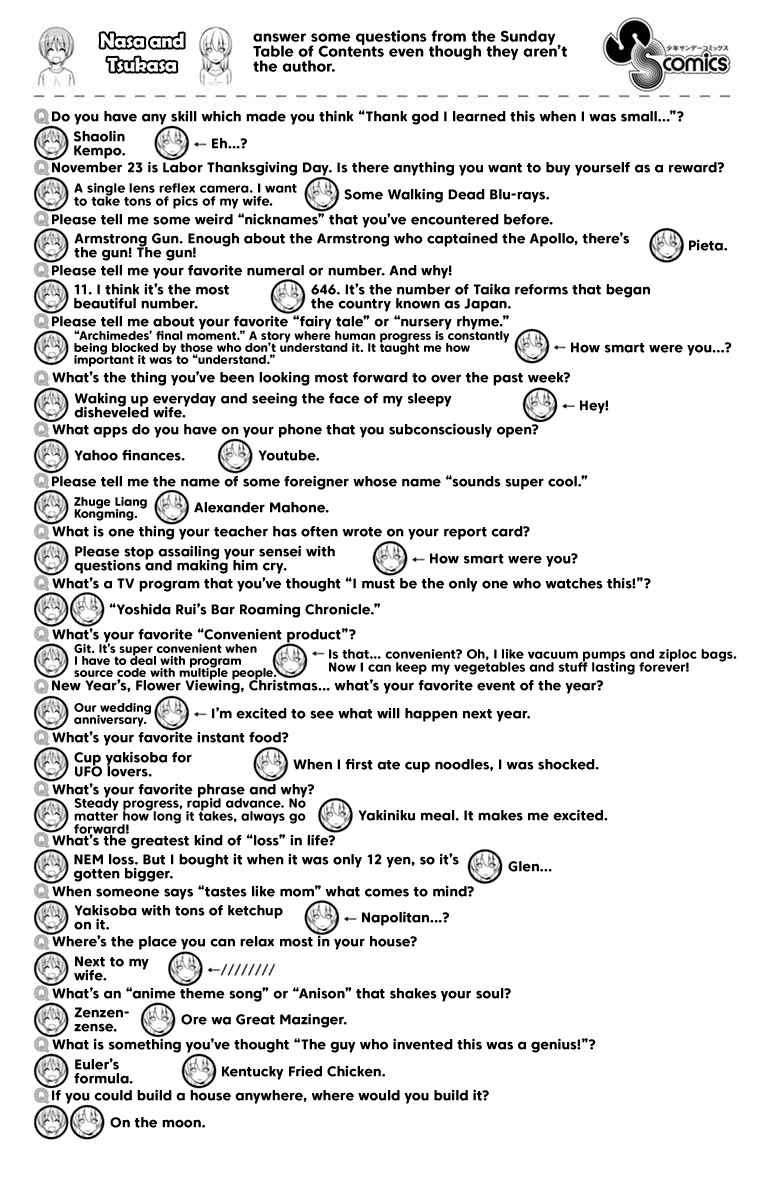 Nasa and Tsukasa answer some questions from the Sunday Table of Contents even though they aren't the author.

少年サンデーコミックス
S comics

Q Do you have any skill which made you think "Thank god I learned this when I was small..."?
Shaolin Kempo.
← Eh...?

Q November 23 is Labor Thanksgiving Day. Is there anything you want to buy yourself as a reward?
A single lens reflex camera. I want to take tons of pics of my wife.
Some Walking Dead Blu-rays.

Q Please tell me some weird "nicknames" that you've encountered before.
Armstrong Gun. Enough about the Armstrong who captained the Apollo, there's the gun! The gun!
Pieta.

Q Please tell me your favorite numeral or number. And why!
11. I think it's the most beautiful number.
646. It's the number of Taika reforms that began the country known as Japan.

Q Please tell me about your favorite "fairy tale" or "nursery rhyme."
"Archimedes' final moment." A story where human progress is constantly being blocked by those who don't understand it. It taught me how important it was to "understand."
← How smart were you...?

Q What's the thing you've been looking most forward to over the past week?
Waking up everyday and seeing the face of my sleepy disheveled wife.
← Hey!

Q What apps do you have on your phone that you subconsciously open?
Yahoo finances.
Youtube.

Q Please tell me the name of some foreigner whose name "sounds super cool."
Zhuge Liang Kongming.
Alexander Mahone.

Q What is one thing your teacher has often wrote on your report card?
Please stop assailing your sensei with questions and making him cry.
← How smart were you?

Q What's a TV program that you've thought "I must be the only one who watches this!"?
"Yoshida Rui's Bar Roaming Chronicle."

Q What's your favorite "Convenient product"?
Git. It's super convenient when I have to deal with program source code with multiple people.
← Is that... convenient? Oh, I like vacuum pumps and ziploc bags. Now I can keep my vegetables and stuff lasting forever!

Q New Year's, Flower Viewing, Christmas... what's your favorite event of the year?
Our wedding anniversary.
← I'm excited to see what will happen next year.

Q What's your favorite instant food?
Cup yakisoba for UFO lovers.
When I first ate cup noodles, I was shocked.

Q What's your favorite phrase and why?
Steady progress, rapid advance. No matter how long it takes, always go forward!
Yakiniku meal. It makes me excited.

Q What's the greatest kind of "loss" in life?
NEM loss. But I bought it when it was only 12 yen, so it's gotten bigger.
Glen...

Q When someone says "tastes like mom" what comes to mind?
Yakisoba with tons of ketchup on it.
← Napolitan...?

Q Where's the place you can relax most in your house?
Next to my wife.
←////////

Q What's an "anime theme song" or "Anison" that shakes your soul?
Zenzenzense.
Ore wa Great Mazinger.

Q What is something you've thought "The guy who invented this was a genius!"?
Euler's formula.
Kentucky Fried Chicken.

Q If you could build a house anywhere, where would you build it?
On the moon.